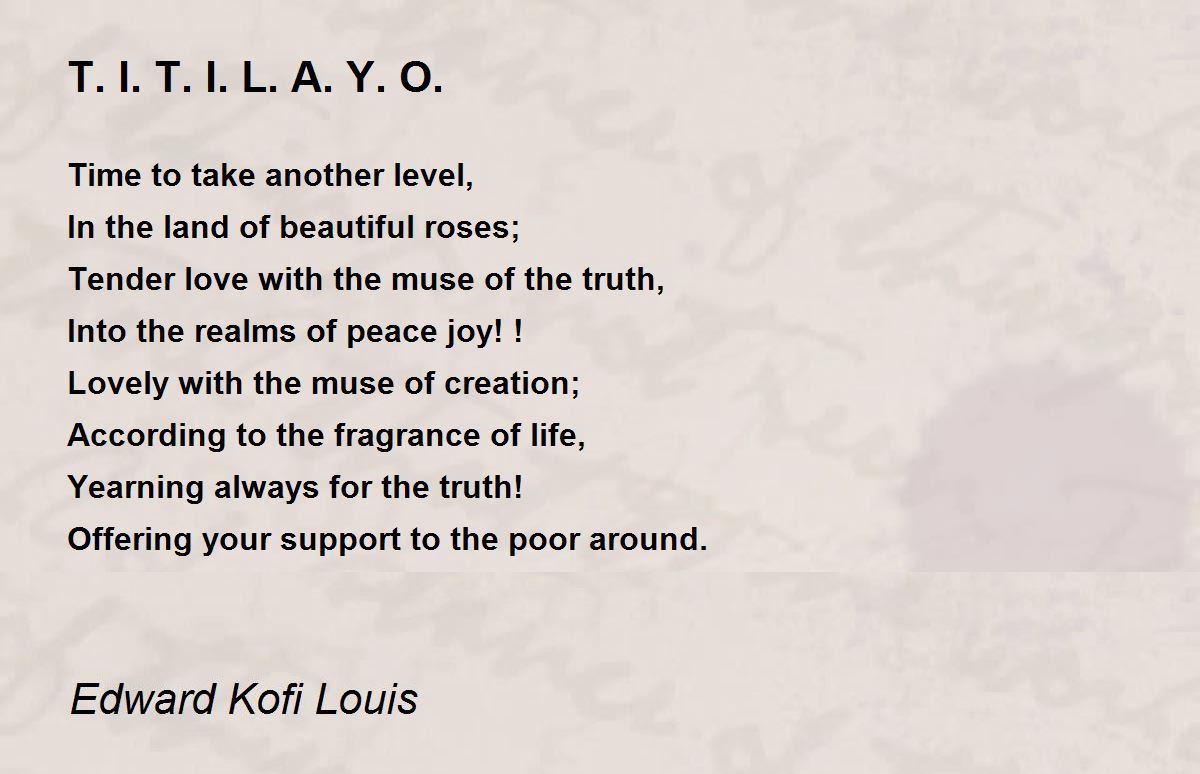 T. I. T. I. L. A. Y. O.

Time to take another level,
In the land of beautiful roses;
Tender love with the muse of the truth,
Into the realms of peace joy! !
Lovely with the muse of creation;
According to the fragrance of life,
Yearning always for the truth!
Offering your support to the poor around.

Edward Kofi Louis